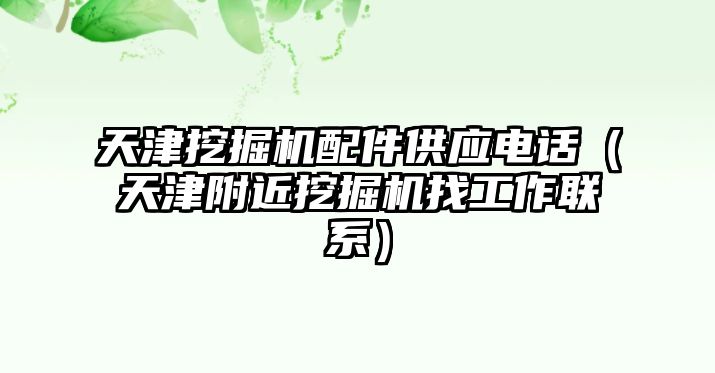 天津挖掘机配件供应电话（天津附近挖掘机找工作联系）